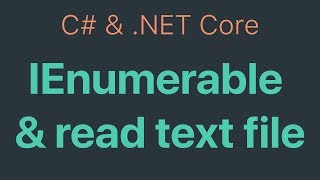 C# & .NET Core

IEnumerable & read text file